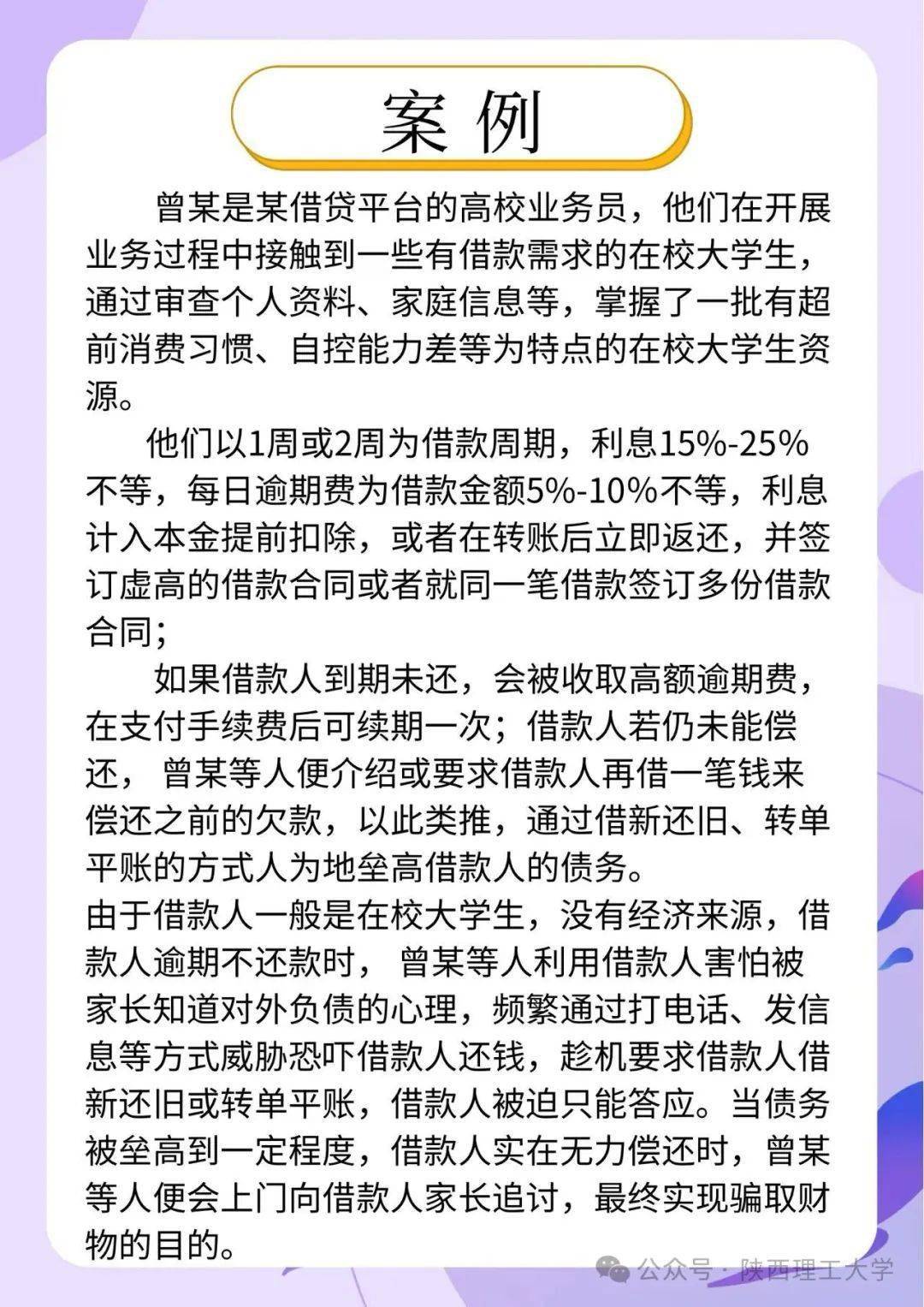 案 例

曾某是某借贷平台的高校业务员，他们在开展业务过程中接触到一些有借款需求的在校大学生，通过审查个人资料、家庭信息等，掌握了一批有超前消费习惯、自控能力差等为特点的在校大学生资源。

他们以1周或2周为借款周期，利息15%-25%不等，每日逾期费为借款金额5%-10%不等，利息计入本金提前扣除，或者在转账后立即返还，并签订虚高的借款合同或者就同一笔借款签订多份借款合同；

如果借款人到期未还，会被收取高额逾期费，在支付手续费后可续期一次；借款人若仍未能偿还，曾某等人便介绍或要求借款人再借一笔钱来偿还之前的欠款，以此类推，通过借新还旧、转单平账的方式人为地垒高借款人的债务。

由于借款人一般是在校大学生，没有经济来源，借款人逾期不还款时，曾某等人利用借款人害怕被家长知道对外负债的心理，频繁通过打电话、发信息等方式威胁恐吓借款人还钱，趁机要求借款人借新还旧或转单平账，借款人被迫只能答应。当债务被垒高到一定程度，借款人实在无力偿还时，曾某等人便会上门向借款人家长追讨，最终实现骗取财物的目的。

公众号 · 陕西理工大学